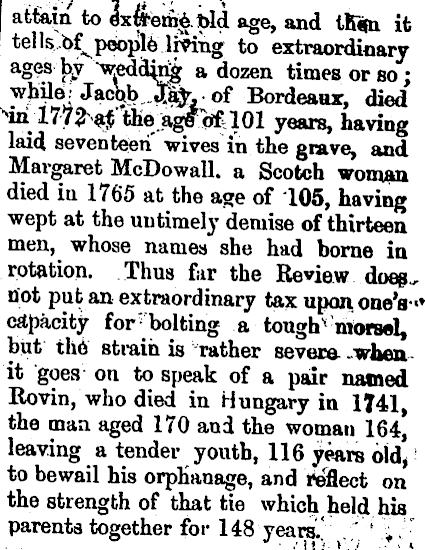 attain to extreme old age, and then it tells of people living to extraordinary ages by wedding a dozen times or so; while Jacob Jay, of Bordeaux, died in 1772 at the age of 101 years, having laid seventeen wives in the grave, and Margaret McDowall. a Scotch woman died in 1765 at the age of 105, having wept at the untimely demise of thirteen men, whose names she had borne in rotation. Thus far the Review does not put an extraordinary tax upon one's capacity for bolting a tough morsel, but the strain is rather severe when it goes on to speak of a pair named Rovin, who died in Hungary in 1741, the man aged 170 and the woman 164, leaving a tender youth, 116 years old, to bewail his orphanage, and reflect on the strength of that tie which held his parents together for 148 years.